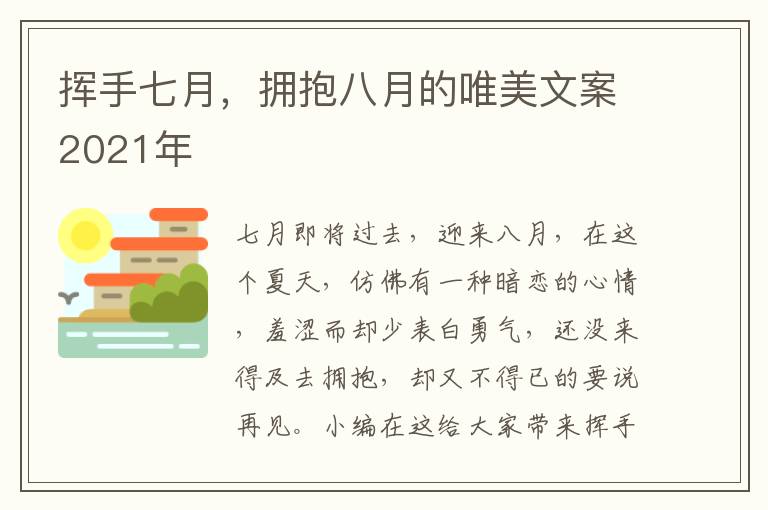 挥手七月，拥抱八月的唯美文案2021年

七月即将过去，迎来八月，在这个夏天，仿佛有一种暗恋的心情，羞涩而却少表白勇气，还没来得及去拥抱，却又不得已的要说再见。小编在这给大家带来挥手